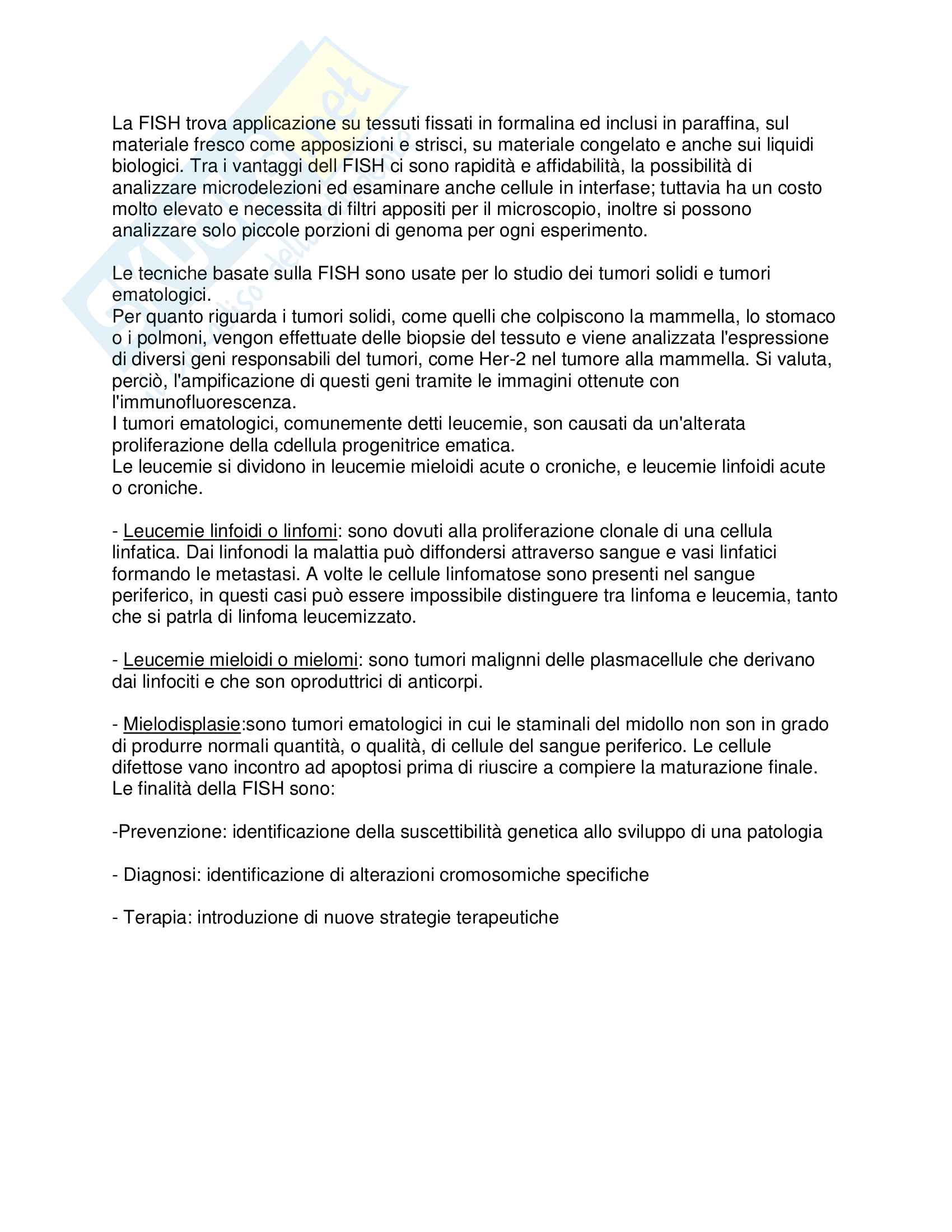 La FISH trova applicazione su tessuti fissati in formalina ed inclusi in paraffina, sul materiale fresco come apposizioni e strisci, su materiale congelato e anche sui liquidi biologici. Tra i vantaggi dell FISH ci sono rapidità e affidabilità, la possibilità di analizzare microdelezioni ed esaminare anche cellule in interfase; tuttavia ha un costo molto elevato e necessita di filtri appositi per il microscopio, inoltre si possono analizzare solo piccole porzioni di genoma per ogni esperimento.

Le tecniche basate sulla FISH sono usate per lo studio dei tumori solidi e tumori ematologici.
Per quanto riguarda i tumori solidi, come quelli che colpiscono la mammella, lo stomaco o i polmoni, vengon effettuate delle biopsie del tessuto e viene analizzata l'espressione di diversi geni responsabili del tumori, come Her-2 nel tumore alla mammella. Si valuta, perciò, l'ampificazione di questi geni tramite le immagini ottenute con l'immunofluorescenza.
I tumori ematologici, comunemente detti leucemie, son causati da un'alterata proliferazione della cdellula progenitrice ematica.
Le leucemie si dividono in leucemie mieloidi acute o croniche, e leucemie linfoidi acute o croniche.

- Leucemie linfoidi o linfomi: sono dovuti alla proliferazione clonale di una cellula linfatica. Dai linfonodi la malattia può diffondersi attraverso sangue e vasi linfatici formando le metastasi. A volte le cellule linfomatose sono presenti nel sangue periferico, in questi casi può essere impossibile distinguere tra linfoma e leucemia, tanto che si patrla di linfoma leucemizzato.

- Leucemie mieloidi o mielomi: sono tumori malignni delle plasmacellule che derivano dai linfociti e che son oproduttrici di anticorpi.

- Mielodisplasie:sono tumori ematologici in cui le staminali del midollo non son in grado di produrre normali quantità, o qualità, di cellule del sangue periferico. Le cellule difettose vano incontro ad apoptosi prima di riuscire a compiere la maturazione finale.
Le finalità della FISH sono:

-Prevenzione: identificazione della suscettibilità genetica allo sviluppo di una patologia

- Diagnosi: identificazione di alterazioni cromosomiche specifiche

- Terapia: introduzione di nuove strategie terapeutiche